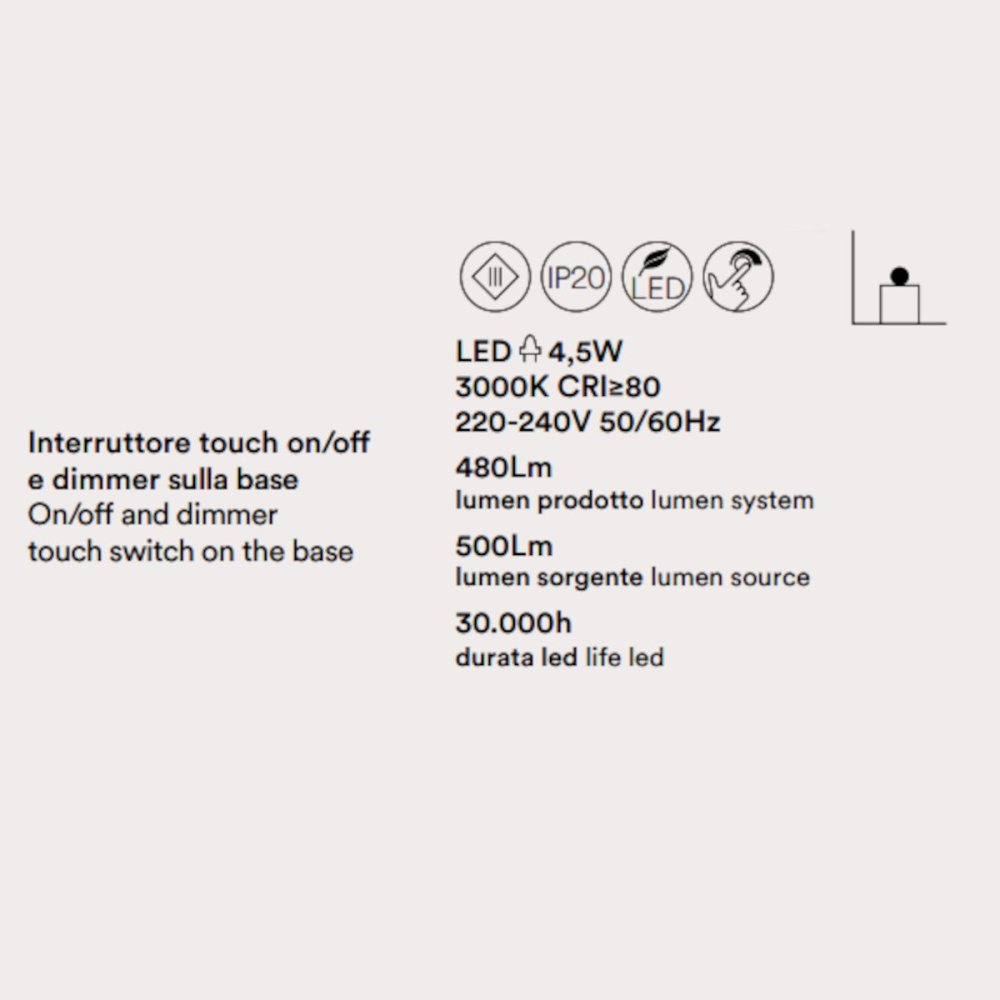 Interruttore touch on/off e dimmer sulla base
On/off and dimmer touch switch on the base

III IP20 LED

LED 4,5W
3000K CRI≥80
220-240V 50/60Hz

480Lm
lumen prodotto lumen system

500Lm
lumen sorgente lumen source

30.000h
durata led life led